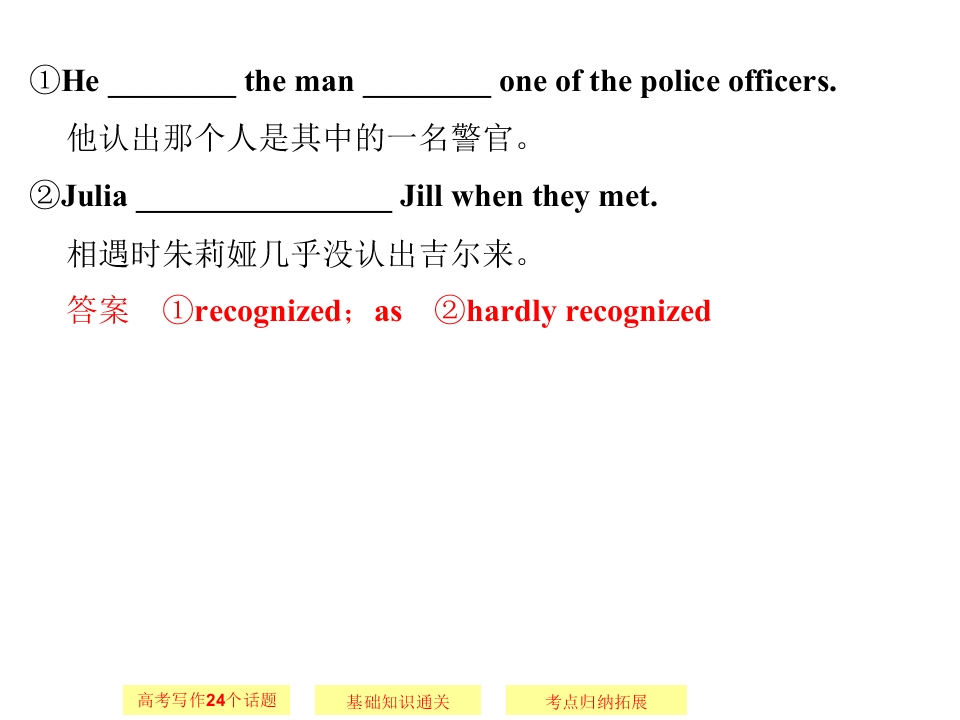 ①He ____ the man ____ one of the police officers.

他认出那个人是其中的一名警官。

②Julia ____ Jill when they met.

相遇时朱莉娅几乎没认出吉尔来。

答案 ①recognized；as ②hardly recognized

高考写作24个话题 基础知识通关 考点归纳拓展